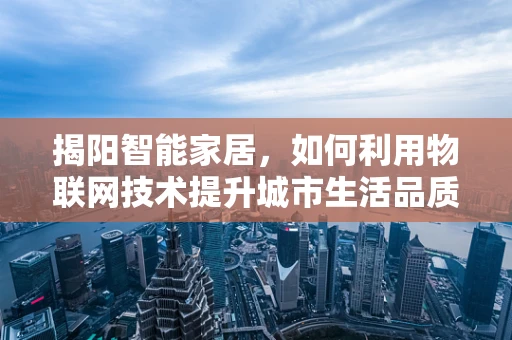 揭阳智能家居，如何利用物联网技术提升城市生活品质